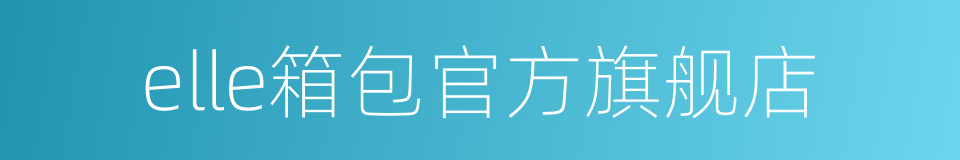 elle箱包官方旗舰店